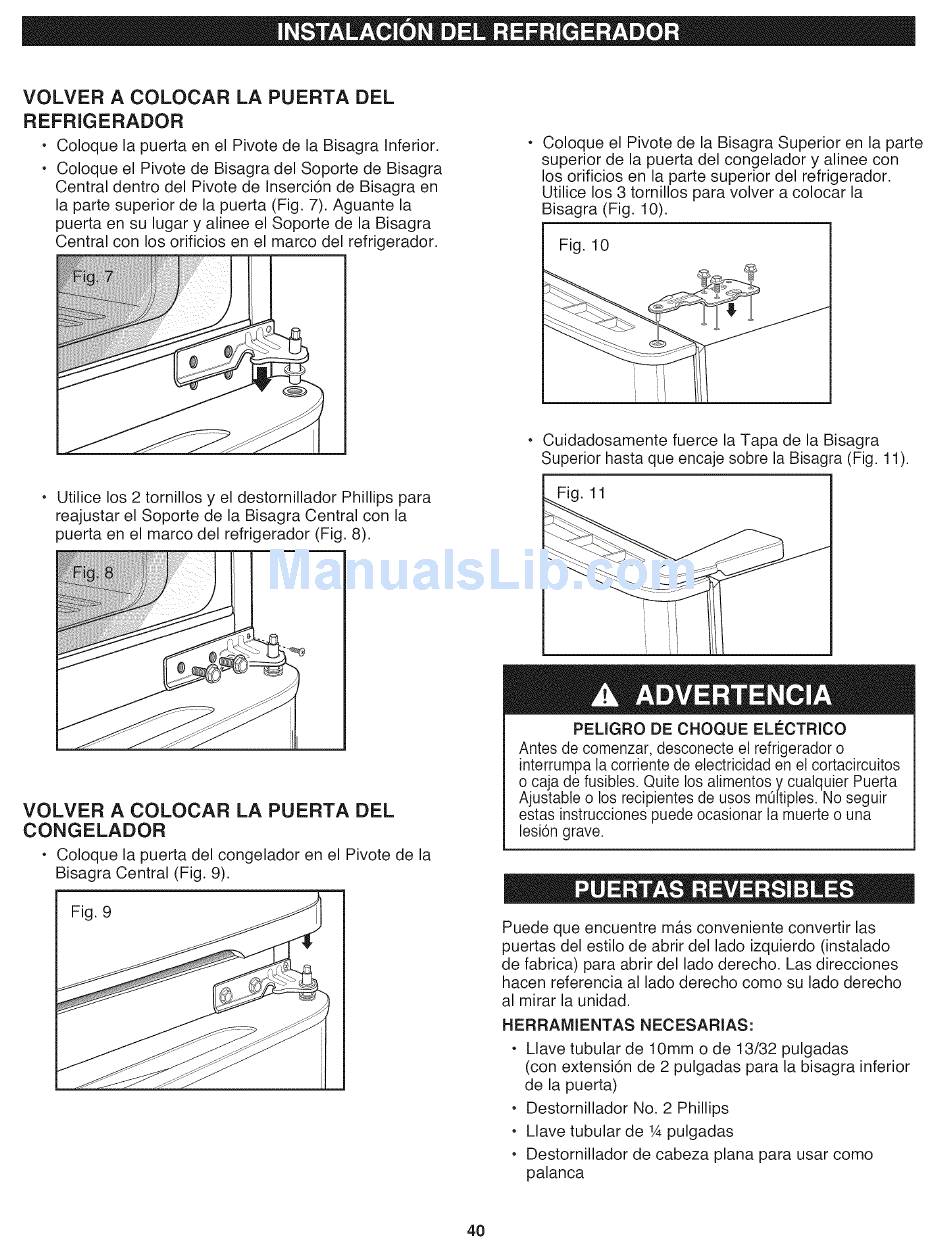 INSTALACIÓN DEL REFRIGERADOR

VOLVER A COLOCAR LA PUERTA DEL REFRIGERADOR

• Coloque la puerta en el Pivote de la Bisagra Inferior.

• Coloque el Pivote de Bisagra del Soporte de Bisagra Central dentro del Pivote de Inserción de Bisagra en la parte superior de la puerta (Fig. 7). Aguante la puerta en su lugar y alinee el Soporte de la Bisagra Central con los orificios en el marco del refrigerador.

Fig. 7

• Utilice los 2 tornillos y el destornillador Phillips para reajustar el Soporte de la Bisagra Central con la puerta en el marco del refrigerador (Fig. 8).

Fig. 8

VOLVER A COLOCAR LA PUERTA DEL CONGELADOR

• Coloque la puerta del congelador en el Pivote de la Bisagra Central (Fig. 9).

Fig. 9

• Coloque el Pivote de la Bisagra Superior en la parte superior de la puerta del congelador y alinee con los orificios en la parte superior del refrigerador. Utilice los 3 tornillos para volver a colocar la Bisagra (Fig. 10).

Fig. 10

• Cuidadosamente fuerce la Tapa de la Bisagra Superior hasta que encaje sobre la Bisagra (Fig. 11).

Fig. 11

ManualsLib.com

ADVERTENCIA

PELIGRO DE CHOQUE ELÉCTRICO

Antes de comenzar, desconecte el refrigerador o interrumpa la corriente de electricidad en el cortacircuitos o caja de fusibles. Quite los alimentos y cualquier Puerta Ajustable o los recipientes de usos múltiples. No seguir estas instrucciones puede ocasionar la muerte o una lesión grave.

PUERTAS REVERSIBLES

Puede que encuentre más conveniente convertir las puertas del estilo de abrir del lado izquierdo (instalado de fabrica) para abrir del lado derecho. Las direcciones hacen referencia al lado derecho como su lado derecho al mirar la unidad.

HERRAMIENTAS NECESARIAS:

• Llave tubular de 10mm o de 13/32 pulgadas (con extensión de 2 pulgadas para la bisagra inferior de la puerta)

• Destornillador No. 2 Phillips

• Llave tubular de ¼ pulgadas

• Destornillador de cabeza plana para usar como palanca

40